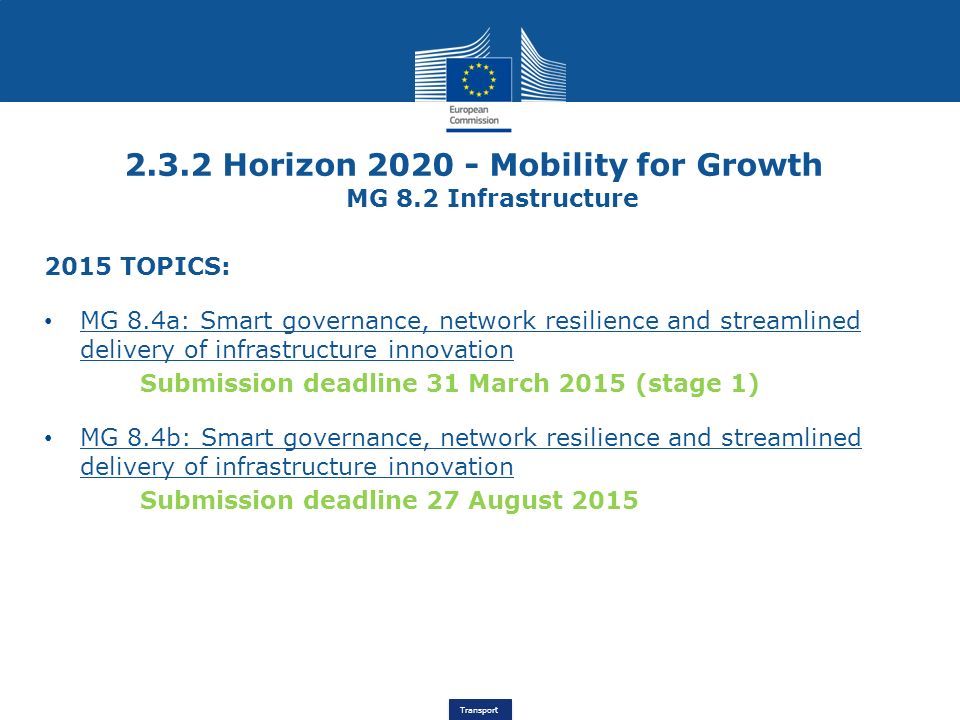 European Commission

2.3.2 Horizon 2020 - Mobility for Growth
MG 8.2 Infrastructure

2015 TOPICS:

• MG 8.4a: Smart governance, network resilience and streamlined delivery of infrastructure innovation
Submission deadline 31 March 2015 (stage 1)

• MG 8.4b: Smart governance, network resilience and streamlined delivery of infrastructure innovation
Submission deadline 27 August 2015

Transport